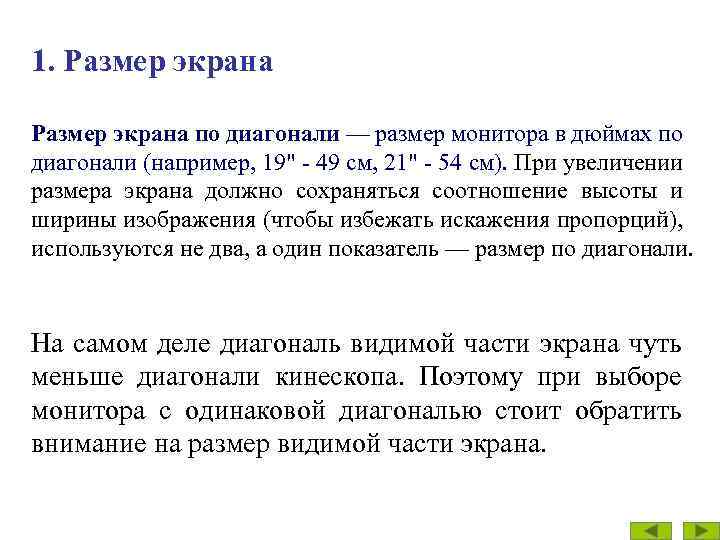 1. Размер экрана

Размер экрана по диагонали — размер монитора в дюймах по диагонали (например, 19" - 49 см, 21" - 54 см). При увеличении размера экрана должно сохраняться соотношение высоты и ширины изображения (чтобы избежать искажения пропорций), используются не два, а один показатель — размер по диагонали.

На самом деле диагональ видимой части экрана чуть меньше диагонали кинескопа. Поэтому при выборе монитора с одинаковой диагональю стоит обратить внимание на размер видимой части экрана.